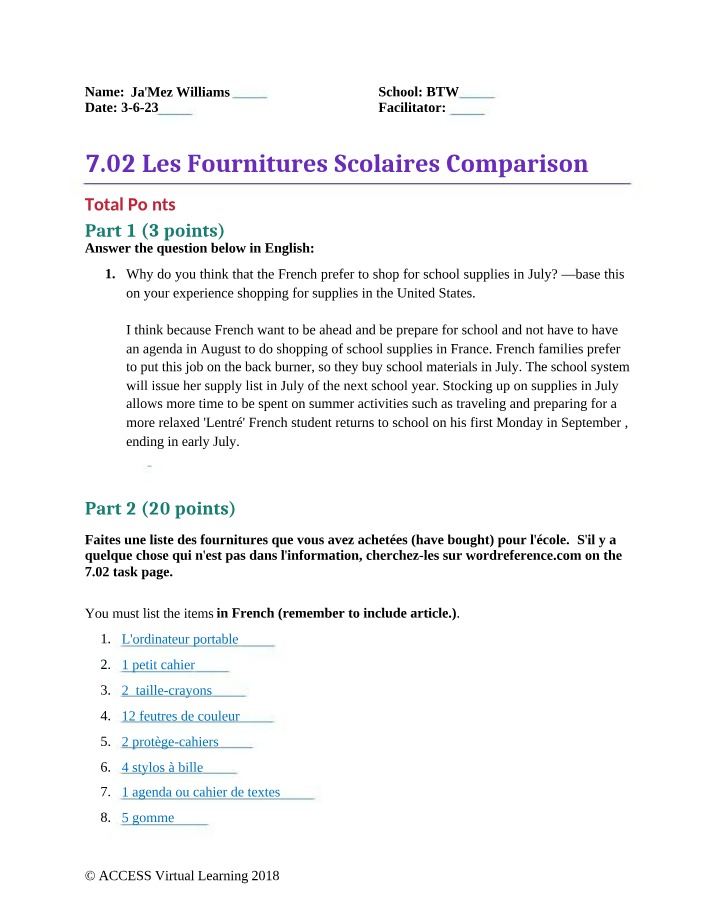 Name: Ja'Mez Williams ____
Date: 3-6-23____

School: BTW____
Facilitator: ____

7.02 Les Fournitures Scolaires Comparison

Total Po nts

Part 1 (3 points)
Answer the question below in English:

1. Why do you think that the French prefer to shop for school supplies in July? —base this on your experience shopping for supplies in the United States.

I think because French want to be ahead and be prepare for school and not have to have an agenda in August to do shopping of school supplies in France. French families prefer to put this job on the back burner, so they buy school materials in July. The school system will issue her supply list in July of the next school year. Stocking up on supplies in July allows more time to be spent on summer activities such as traveling and preparing for a more relaxed 'Lentré' French student returns to school on his first Monday in September , ending in early July.

Part 2 (20 points)

Faites une liste des fournitures que vous avez achetées (have bought) pour l'école. S'il y a quelque chose qui n'est pas dans l'information, cherchez-les sur wordreference.com on the 7.02 task page.

You must list the items in French (remember to include article.).

1. L'ordinateur portable____
2. 1 petit cahier____
3. 2 taille-crayons____
4. 12 feutres de couleur____
5. 2 protège-cahiers____
6. 4 stylos à bille____
7. 1 agenda ou cahier de textes____
8. 5 gomme____

© ACCESS Virtual Learning 2018